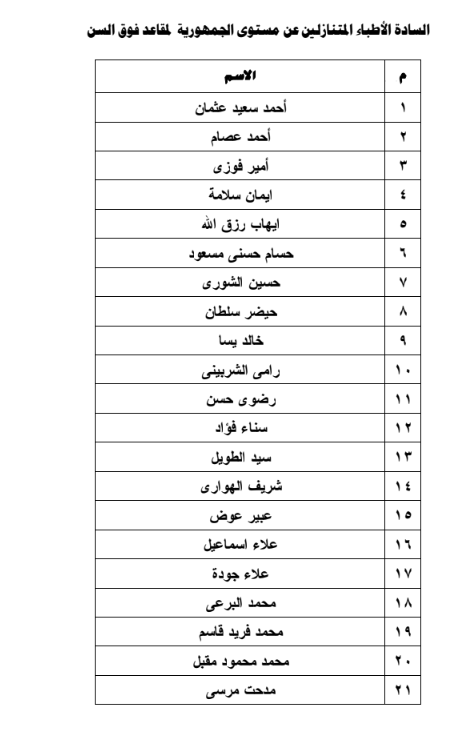 السادة الأطباء المتنازلين عن مستوى الجمهورية لمقاعد فوق السن

| م | الاسم |
|---|---|
| ١ | أحمد سعيد عثمان |
| ٢ | أحمد عصام |
| ٣ | أمير فوزى |
| ٤ | ايمان سلامة |
| ٥ | ايهاب رزق الله |
| ٦ | حسام حسنى مسعود |
| ٧ | حسين الشورى |
| ٨ | حيضر سلطان |
| ٩ | خالد يسا |
| ١٠ | رامى الشربينى |
| ١١ | رضوى حسن |
| ١٢ | سناء فؤاد |
| ١٣ | سيد الطويل |
| ١٤ | شريف الهوارى |
| ١٥ | عبير عوض |
| ١٦ | علاء اسماعيل |
| ١٧ | علاء جودة |
| ١٨ | محمد البرعى |
| ١٩ | محمد فريد قاسم |
| ٢٠ | محمد محمود مقبل |
| ٢١ | مدحت مرسى |